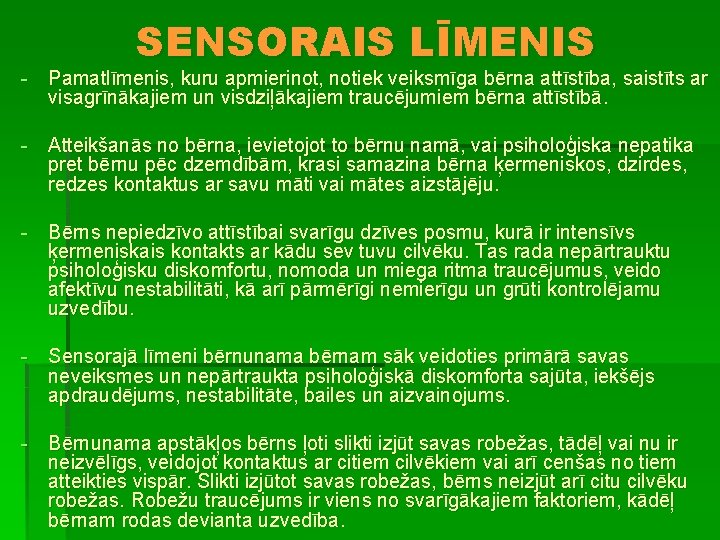 SENSORAIS LĪMENIS

- Pamatlīmenis, kuru apmierinot, notiek veiksmīga bērna attīstība, saistīts ar visagrīnākajiem un visdziļākajiem traucējumiem bērna attīstībā.

- Atteikšanās no bērna, ievietojot to bērnu namā, vai psiholoģiska nepatika pret bērnu pēc dzemdībām, krasi samazina bērna ķermeniskos, dzirdes, redzes kontaktus ar savu māti vai mātes aizstājēju.

- Bērns nepiedzīvo attīstībai svarīgu dzīves posmu, kurā ir intensīvs ķermeniskais kontakts ar kādu sev tuvu cilvēku. Tas rada nepārtrauktu psiholoģisku diskomfortu, nomoda un miega ritma traucējumus, veido afektīvu nestabilitāti, kā arī pārmērīgi nemierīgu un grūti kontrolējamu uzvedību.

- Sensorajā līmeni bērnunama bērnam sāk veidoties primārā savas neveiksmes un nepārtraukta psiholoģiskā diskomforta sajūta, iekšējs apdraudējums, nestabilitāte, bailes un aizvainojums.

- Bērnunama apstākļos bērns ļoti slikti izjūt savas robežas, tādēļ vai nu ir neizvēlīgs, veidojot kontaktus ar citiem cilvēkiem vai arī cenšas no tiem atteikties vispār. Slikti izjūtot savas robežas, bērns neizjūt arī citu cilvēku robežas. Robežu traucējums ir viens no svarīgākajiem faktoriem, kādēļ bērnam rodas devianta uzvedība.